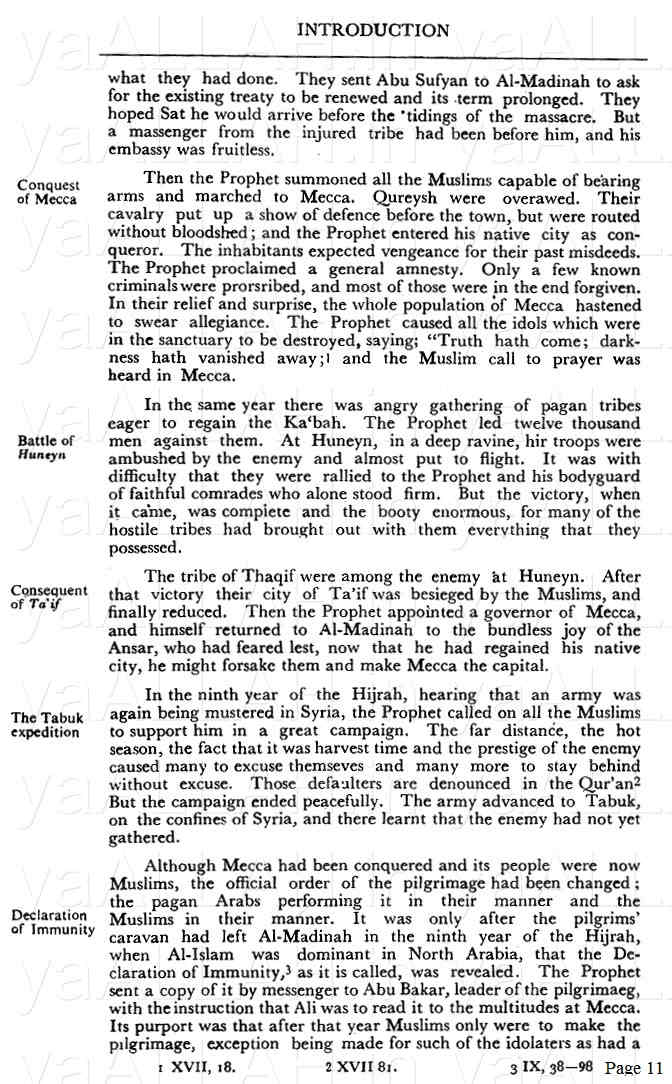 INTRODUCTION

what they had done. They sent Abu Sufyan to Al-Madinah to ask for the existing treaty to be renewed and its term prolonged. They hoped Sat he would arrive before the 'tidings of the massacre. But a massenger from the injured tribe had been before him, and his embassy was fruitless.

Conquest of Mecca

Then the Prophet summoned all the Muslims capable of bearing arms and marched to Mecca. Qureysh were overawed. Their cavalry put up a show of defence before the town, but were routed without bloodshed; and the Prophet entered his native city as conqueror. The inhabitants expected vengeance for their past misdeeds. The Prophet proclaimed a general amnesty. Only a few known criminals were prorsribed, and most of those were in the end forgiven. In their relief and surprise, the whole population of Mecca hastened to swear allegiance. The Prophet caused all the idols which were in the sanctuary to be destroyed, saying; "Truth hath come; darkness hath vanished away;1 and the Muslim call to prayer was heard in Mecca.

Battle of Huneyn

In the same year there was angry gathering of pagan tribes eager to regain the Ka'bah. The Prophet led twelve thousand men against them. At Huneyn, in a deep ravine, hir troops were ambushed by the enemy and almost put to flight. It was with difficulty that they were rallied to the Prophet and his bodyguard of faithful comrades who alone stood firm. But the victory, when it came, was complete and the booty enormous, for many of the hostile tribes had brought out with them everything that they possessed.

Consequent of Ta'if

The tribe of Thaqif were among the enemy at Huneyn. After that victory their city of Ta'if was besieged by the Muslims, and finally reduced. Then the Prophet appointed a governor of Mecca, and himself returned to Al-Madinah to the bundless joy of the Ansar, who had feared lest, now that he had regained his native city, he might forsake them and make Mecca the capital.

The Tabuk expedition

In the ninth year of the Hijrah, hearing that an army was again being mustered in Syria, the Prophet called on all the Muslims to support him in a great campaign. The far distance, the hot season, the fact that it was harvest time and the prestige of the enemy caused many to excuse themseves and many more to stay behind without excuse. Those defaulters are denounced in the Qur'an2 But the campaign ended peacefully. The army advanced to Tabuk, on the confines of Syria, and there learnt that the enemy had not yet gathered.

Declaration of Immunity

Although Mecca had been conquered and its people were now Muslims, the official order of the pilgrimage had been changed; the pagan Arabs performing it in their manner and the Muslims in their manner. It was only after the pilgrims' caravan had left Al-Madinah in the ninth year of the Hijrah, when Al-Islam was dominant in North Arabia, that the Declaration of Immunity,3 as it is called, was revealed. The Prophet sent a copy of it by messenger to Abu Bakar, leader of the pilgrimaeg, with the instruction that Ali was to read it to the multitudes at Mecca. Its purport was that after that year Muslims only were to make the pilgrimage, exception being made for such of the idolaters as had a

1 XVII, 18. 2 XVII 81. 3 IX, 38—98 Page 11